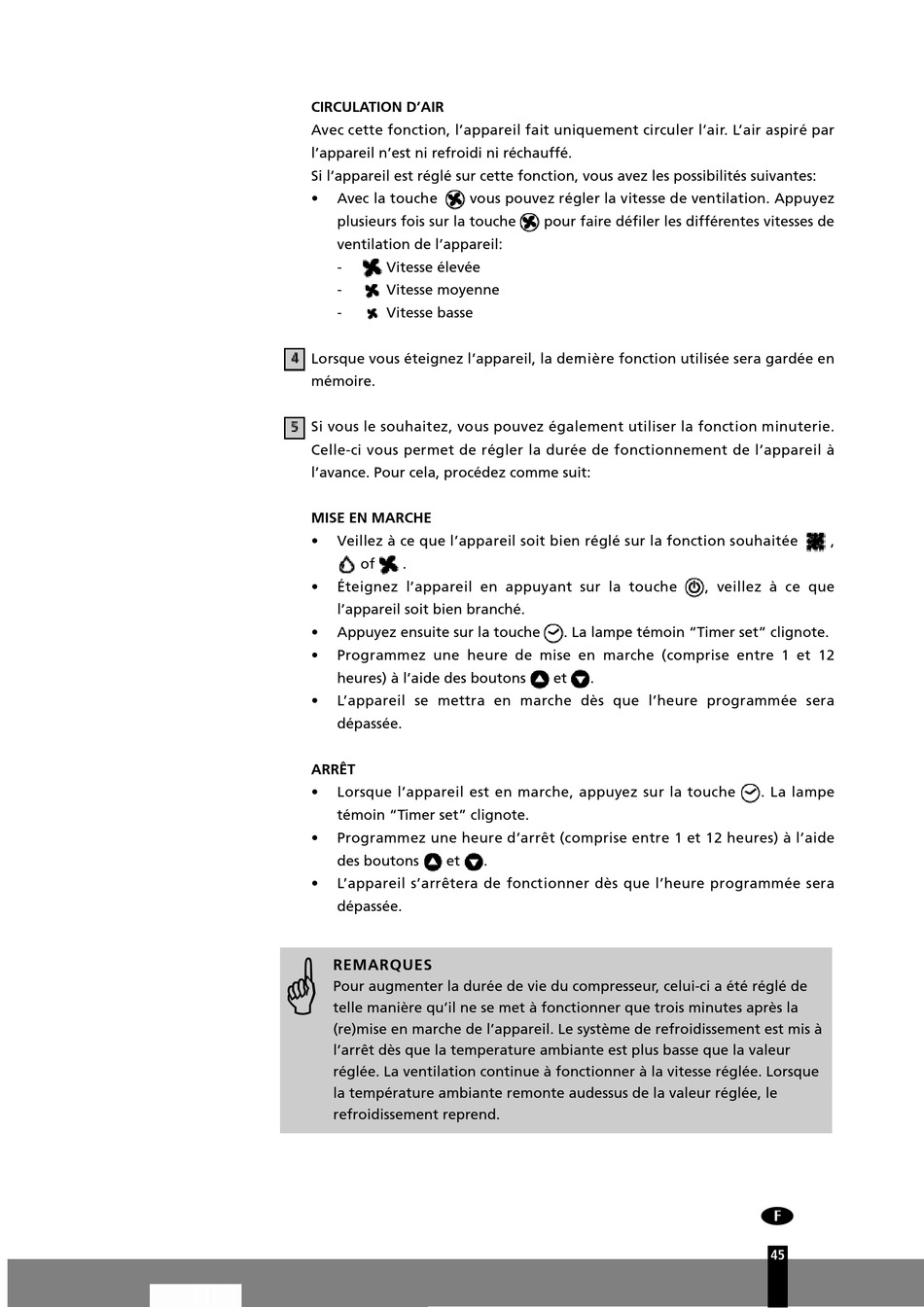 CIRCULATION D'AIR
Avec cette fonction, l'appareil fait uniquement circuler l'air. L'air aspiré par l'appareil n'est ni refroidi ni réchauffé.
Si l'appareil est réglé sur cette fonction, vous avez les possibilités suivantes:
• Avec la touche vous pouvez régler la vitesse de ventilation. Appuyez plusieurs fois sur la touche pour faire défiler les différentes vitesses de ventilation de l'appareil:
- Vitesse élevée
- Vitesse moyenne
- Vitesse basse

4 Lorsque vous éteignez l'appareil, la dernière fonction utilisée sera gardée en mémoire.

5 Si vous le souhaitez, vous pouvez également utiliser la fonction minuterie. Celle-ci vous permet de régler la durée de fonctionnement de l'appareil à l'avance. Pour cela, procédez comme suit:

MISE EN MARCHE
• Veillez à ce que l'appareil soit bien réglé sur la fonction souhaitée , of .
• Éteignez l'appareil en appuyant sur la touche , veillez à ce que l'appareil soit bien branché.
• Appuyez ensuite sur la touche . La lampe témoin "Timer set" clignote.
• Programmez une heure de mise en marche (comprise entre 1 et 12 heures) à l'aide des boutons et .
• L'appareil se mettra en marche dès que l'heure programmée sera dépassée.

ARRÊT
• Lorsque l'appareil est en marche, appuyez sur la touche . La lampe témoin "Timer set" clignote.
• Programmez une heure d'arrêt (comprise entre 1 et 12 heures) à l'aide des boutons et .
• L'appareil s'arrêtera de fonctionner dès que l'heure programmée sera dépassée.

REMARQUES
Pour augmenter la durée de vie du compresseur, celui-ci a été réglé de telle manière qu'il ne se met à fonctionner que trois minutes après la (re)mise en marche de l'appareil. Le système de refroidissement est mis à l'arrêt dès que la temperature ambiante est plus basse que la valeur réglée. La ventilation continue à fonctionner à la vitesse réglée. Lorsque la température ambiante remonte audessus de la valeur réglée, le refroidissement reprend.

F
45